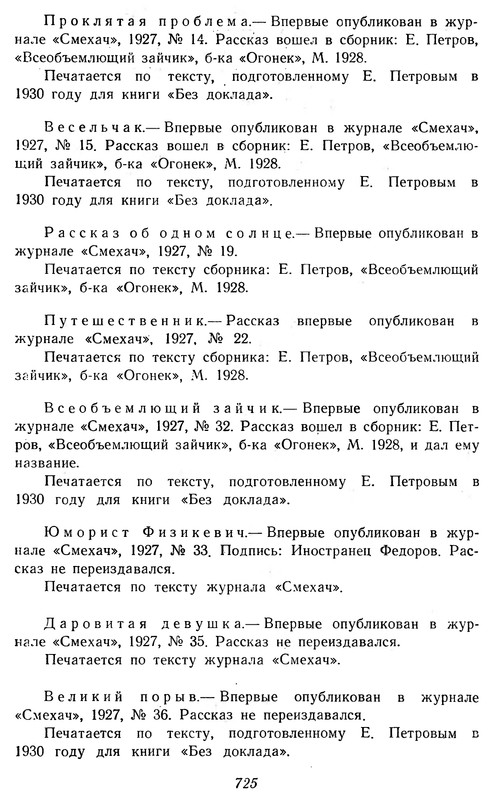 Проклятая проблема.— Впервые опубликован в журнале «Смехач», 1927, № 14. Рассказ вошел в сборник: Е. Петров, «Всеобъемлющий зайчик», б-ка «Огонек», М. 1928.

Печатается по тексту, подготовленному Е. Петровым в 1930 году для книги «Без доклада».

Весельчак.— Впервые опубликован в журнале «Смехач», 1927, № 15. Рассказ вошел в сборник: Е. Петров, «Всеобъемлющий зайчик», б-ка «Огонек», М. 1928.

Печатается по тексту, подготовленному Е. Петровым в 1930 году для книги «Без доклада».

Рассказ об одном солнце.— Впервые опубликован в журнале «Смехач», 1927, № 19.

Печатается по тексту сборника: Е. Петров, «Всеобъемлющий зайчик», б-ка «Огонек», М. 1928.

Путешественник.— Рассказ впервые опубликован в журнале «Смехач», 1927, № 22.

Печатается по тексту сборника: Е. Петров, «Всеобъемлющий зайчик», б-ка «Огонек», М. 1928.

Всеобъемлющий зайчик.— Впервые опубликован в журнале «Смехач», 1927, № 32. Рассказ вошел в сборник: Е. Петров, «Всеобъемлющий зайчик», б-ка «Огонек», М. 1928, и дал ему название.

Печатается по тексту, подготовленному Е. Петровым в 1930 году для книги «Без доклада».

Юморист Физикевич.— Впервые опубликован в журнале «Смехач», 1927, № 33. Подпись: Иностранец Федоров. Рассказ не переиздавался.

Печатается по тексту журнала «Смехач».

Даровитая девушка.— Впервые опубликован в журнале «Смехач», 1927, № 35. Рассказ не переиздавался.

Печатается по тексту журнала «Смехач».

Великий порыв.— Впервые опубликован в журнале «Смехач», 1927, № 36. Рассказ не переиздавался.

Печатается по тексту, подготовленному Е. Петровым в 1930 году для книги «Без доклада».

725